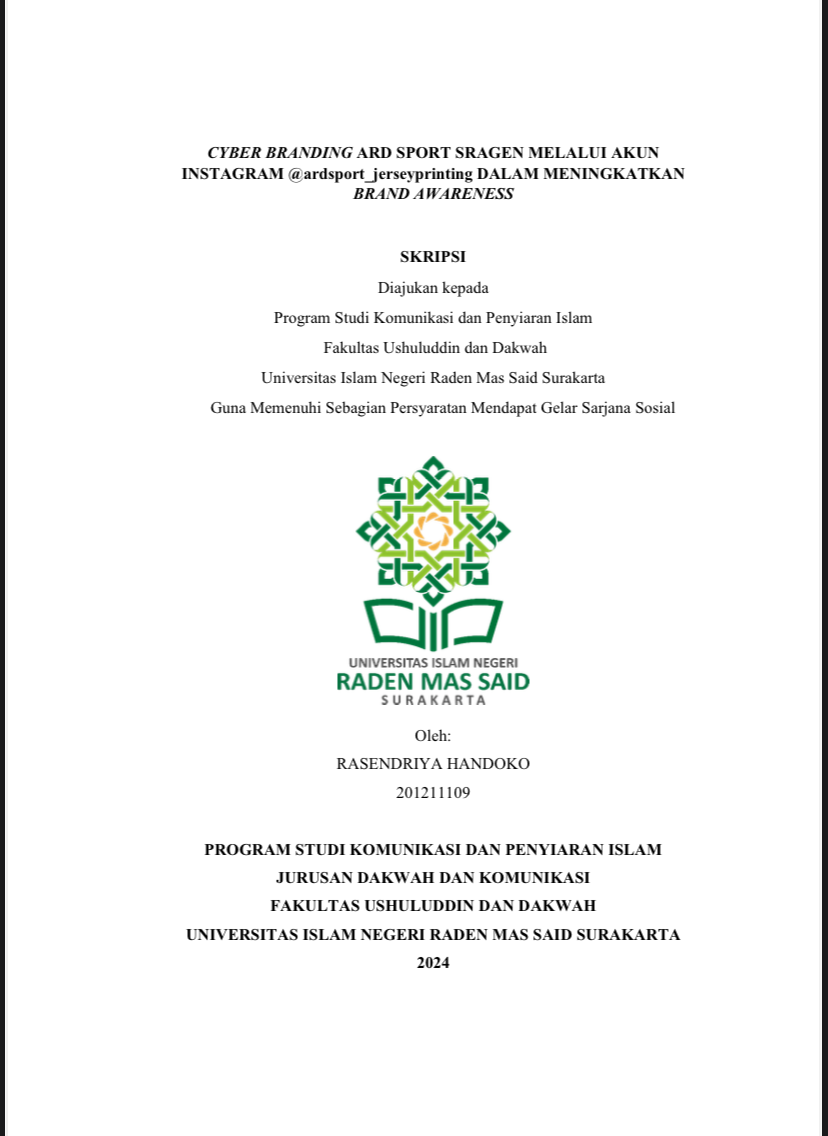 CYBER BRANDING ARD SPORT SRAGEN MELALUI AKUN INSTAGRAM @ardsport_jerseyprinting DALAM MENINGKATKAN BRAND AWARENESS

SKRIPSI

Diajukan kepada

Program Studi Komunikasi dan Penyiaran Islam

Fakultas Ushuluddin dan Dakwah

Universitas Islam Negeri Raden Mas Said Surakarta

Guna Memenuhi Sebagian Persyaratan Mendapat Gelar Sarjana Sosial

UNIVERSITAS ISLAM NEGERI
RADEN MAS SAID
SURAKARTA

Oleh:

RASENDRIYA HANDOKO

201211109

PROGRAM STUDI KOMUNIKASI DAN PENYIARAN ISLAM

JURUSAN DAKWAH DAN KOMUNIKASI

FAKULTAS USHULUDDIN DAN DAKWAH

UNIVERSITAS ISLAM NEGERI RADEN MAS SAID SURAKARTA

2024